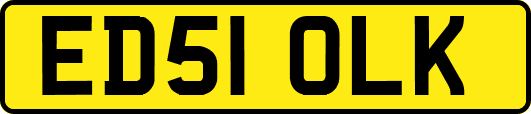 ED51 OLK